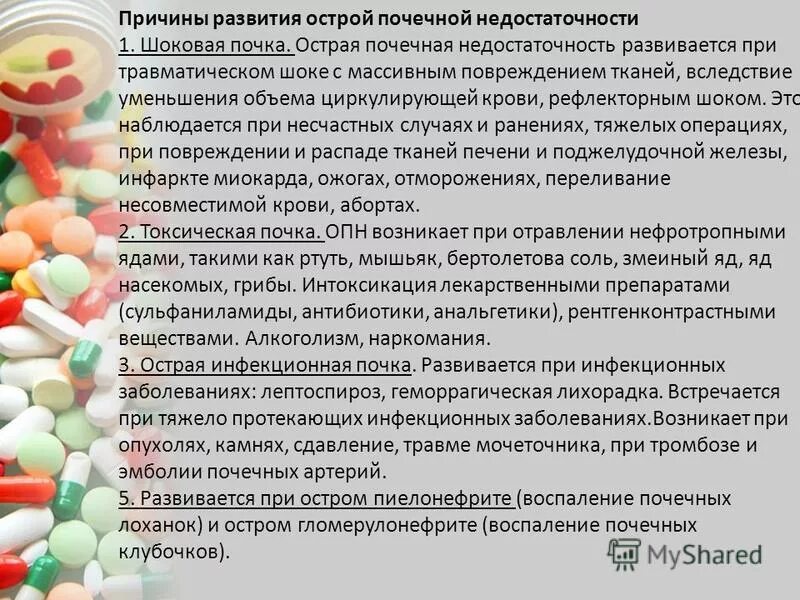 Причины развития острой почечной недостаточности

1. Шоковая почка. Острая почечная недостаточность развивается при травматическом шоке с массивным повреждением тканей, вследствие уменьшения объема циркулирующей крови, рефлекторным шоком. Это наблюдается при несчастных случаях и ранениях, тяжелых операциях, при повреждении и распаде тканей печени и поджелудочной железы, инфаркте миокарда, ожогах, отморожениях, переливание несовместимой крови, абортах.

2. Токсическая почка. ОПН возникает при отравлении нефротропными ядами, такими как ртуть, мышьяк, бертолетова соль, змеиный яд, яд насекомых, грибы. Интоксикация лекарственными препаратами (сульфаниламиды, антибиотики, анальгетики), рентгенконтрастными веществами. Алкоголизм, наркомания.

3. Острая инфекционная почка. Развивается при инфекционных заболеваниях: лептоспироз, геморрагическая лихорадка. Встречается при тяжело протекающих инфекционных заболеваниях.Возникает при опухолях, камнях, сдавление, травме мочеточника, при тромбозе и эмболии почечных артерий.

5. Развивается при остром пиелонефрите (воспаление почечных лоханок) и остром гломерулонефрите (воспаление почечных клубочков).

MyShared